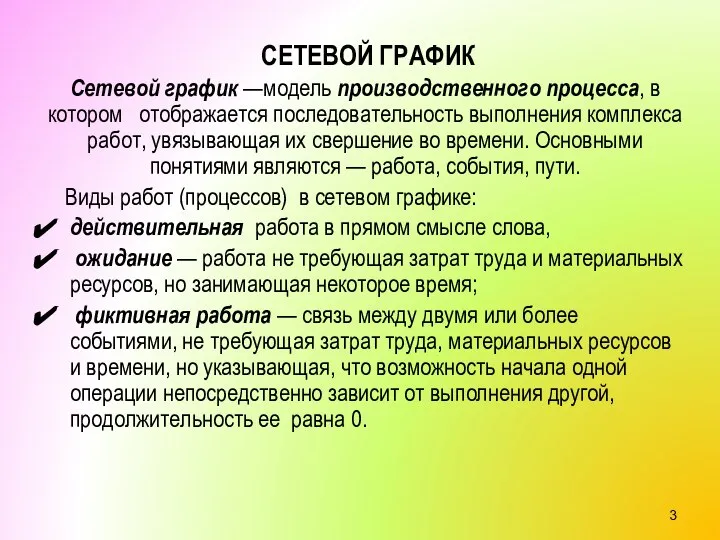 СЕТЕВОЙ ГРАФИК

Сетевой график —модель производственного процесса, в котором отображается последовательность выполнения комплекса работ, увязывающая их свершение во времени. Основными понятиями являются — работа, события, пути.

Виды работ (процессов) в сетевом графике:

✔ действительная работа в прямом смысле слова,

✔ ожидание — работа не требующая затрат труда и материальных ресурсов, но занимающая некоторое время;

✔ фиктивная работа — связь между двумя или более событиями, не требующая затрат труда, материальных ресурсов и времени, но указывающая, что возможность начала одной операции непосредственно зависит от выполнения другой, продолжительность ее равна 0.

3